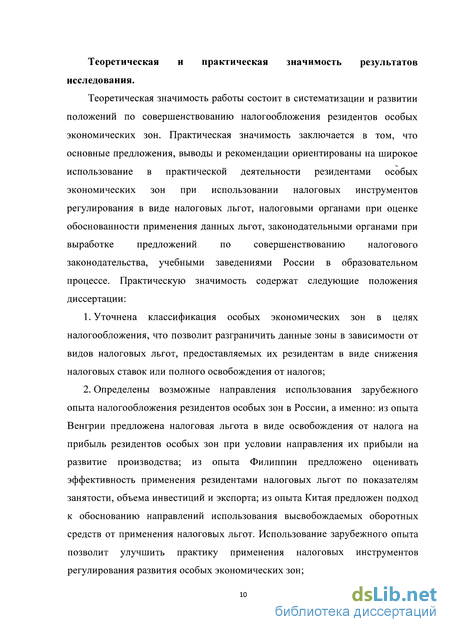 **Теоретическая и практическая значимость результатов исследования.**

Теоретическая значимость работы состоит в систематизации и развитии положений по совершенствованию налогообложения резидентов особых экономических зон. Практическая значимость заключается в том, что основные предложения, выводы и рекомендации ориентированы на широкое использование в практической деятельности резидентами особых экономических зон при использовании налоговых инструментов регулирования в виде налоговых льгот, налоговыми органами при оценке обоснованности применения данных льгот, законодательными органами при выработке предложений по совершенствованию налогового законодательства, учебными заведениями России в образовательном процессе. Практическую значимость содержат следующие положения диссертации:

1. Уточнена классификация особых экономических зон в целях налогообложения, что позволит разграничить данные зоны в зависимости от видов налоговых льгот, предоставляемых их резидентам в виде снижения налоговых ставок или полного освобождения от налогов;

2. Определены возможные направления использования зарубежного опыта налогообложения резидентов особых зон в России, а именно: из опыта Венгрии предложена налоговая льгота в виде освобождения от налога на прибыль резидентов особых зон при условии направления их прибыли на развитие производства; из опыта Филиппин предложено оценивать эффективность применения резидентами налоговых льгот по показателям занятости, объема инвестиций и экспорта; из опыта Китая предложен подход к обоснованию направлений использования высвобождаемых оборотных средств от применения налоговых льгот. Использование зарубежного опыта позволит улучшить практику применения налоговых инструментов регулирования развития особых экономических зон;

10

dsLib.net
библиотека диссертаций